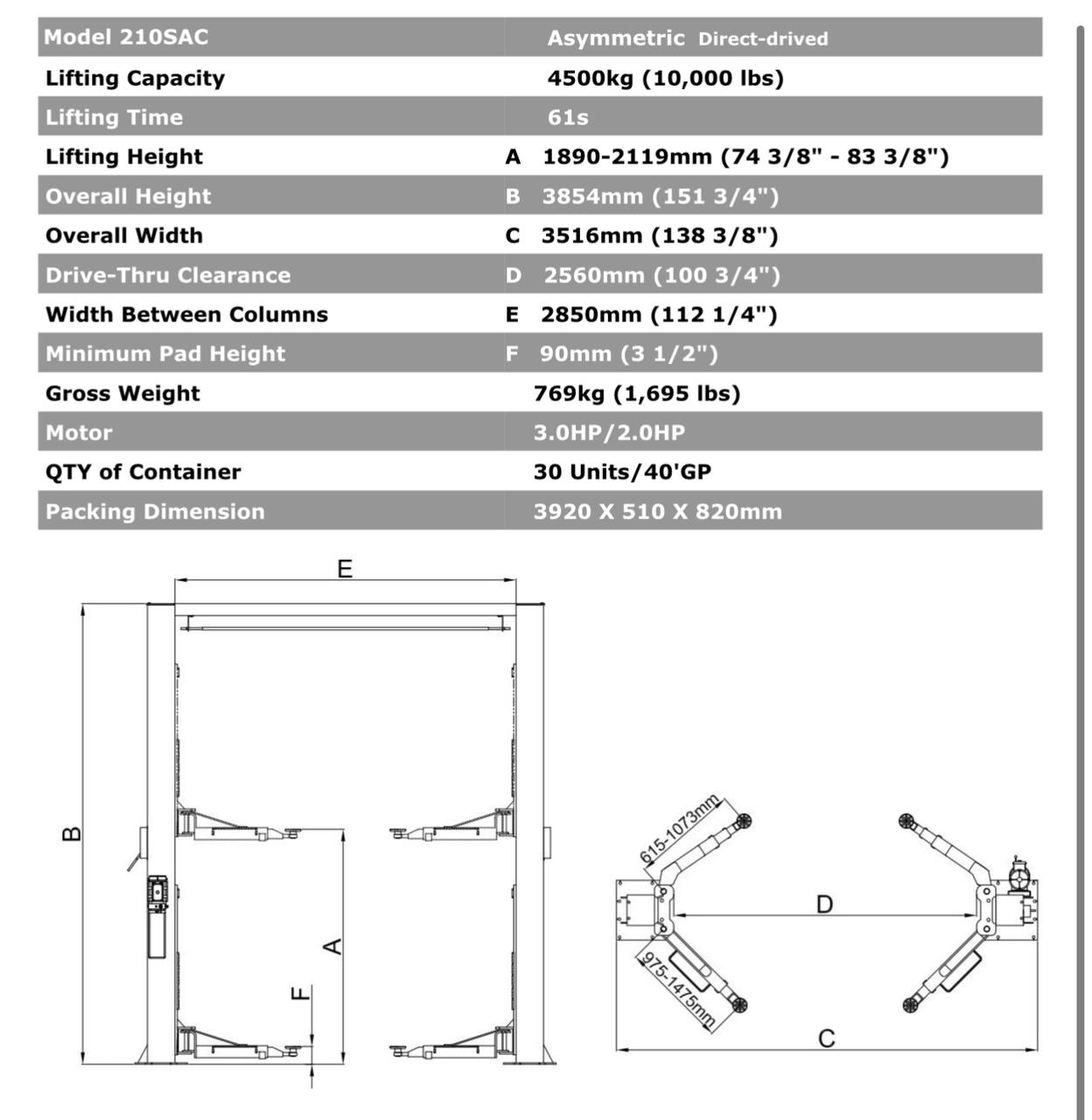 | Model 210SAC | | Asymmetric Direct-drived |
|---|---|---|
| Lifting Capacity | | 4500kg (10,000 lbs) |
| Lifting Time | | 61s |
| Lifting Height | A | 1890-2119mm (74 3/8" - 83 3/8") |
| Overall Height | B | 3854mm (151 3/4") |
| Overall Width | C | 3516mm (138 3/8") |
| Drive-Thru Clearance | D | 2560mm (100 3/4") |
| Width Between Columns | E | 2850mm (112 1/4") |
| Minimum Pad Height | F | 90mm (3 1/2") |
| Gross Weight | | 769kg (1,695 lbs) |
| Motor | | 3.0HP/2.0HP |
| QTY of Container | | 30 Units/40'GP |
| Packing Dimension | | 3920 X 510 X 820mm |

E
B
A
F
615-1073mm
D
975-1475mm
C